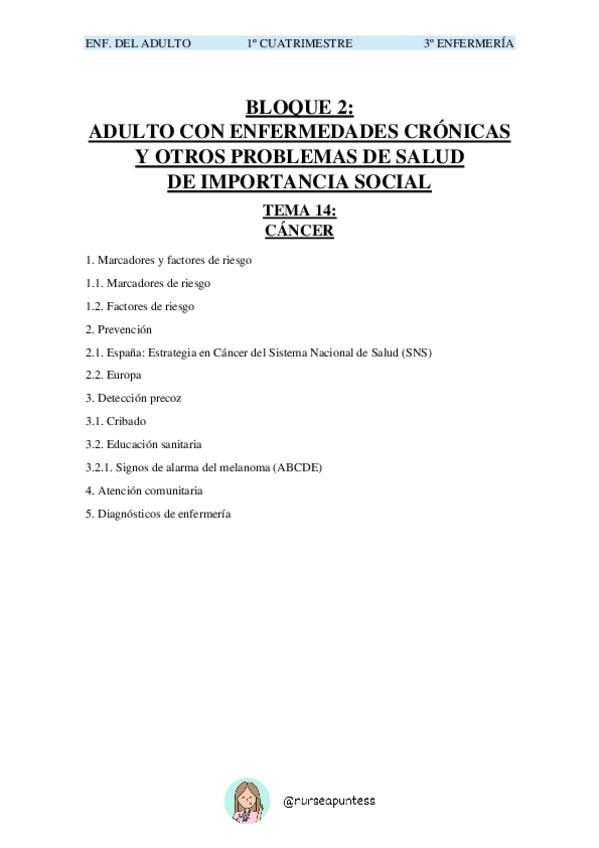 ENF. DEL ADULTO 1º CUATRIMESTRE 3º ENFERMERÍA

BLOQUE 2:
ADULTO CON ENFERMEDADES CRÓNICAS Y OTROS PROBLEMAS DE SALUD DE IMPORTANCIA SOCIAL

TEMA 14:
CÁNCER

1. Marcadores y factores de riesgo
1.1. Marcadores de riesgo
1.2. Factores de riesgo
2. Prevención
2.1. España: Estrategia en Cáncer del Sistema Nacional de Salud (SNS)
2.2. Europa
3. Detección precoz
3.1. Cribado
3.2. Educación sanitaria
3.2.1. Signos de alarma del melanoma (ABCDE)
4. Atención comunitaria
5. Diagnósticos de enfermería

@nurseapuntess